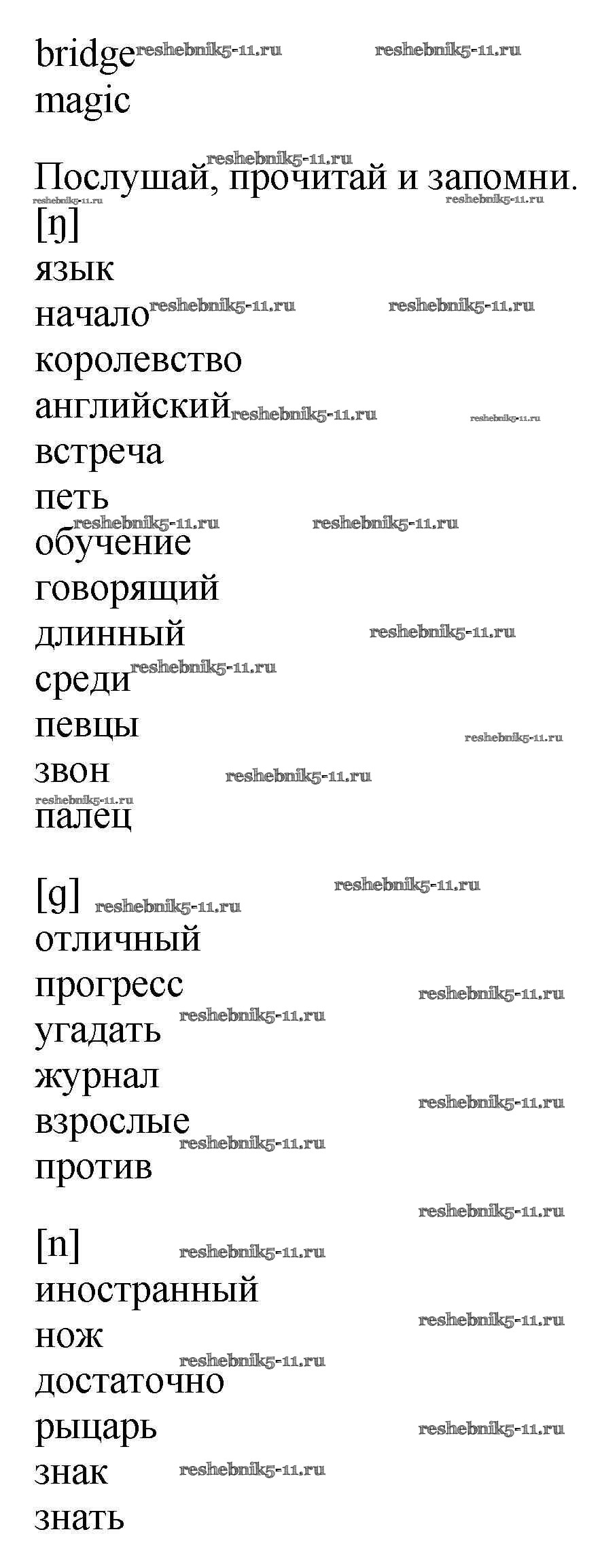 bridge
magic

Послушай, прочитай и запомни.
[ŋ]
язык
начало
королевство
английский
встреча
петь
обучение
говорящий
длинный
среди
певцы
звон
палец

[g]
отличный
прогресс
угадать
журнал
взрослые
против

[n]
иностранный
нож
достаточно
рыцарь
знак
знать

reshebnik5-11.ru